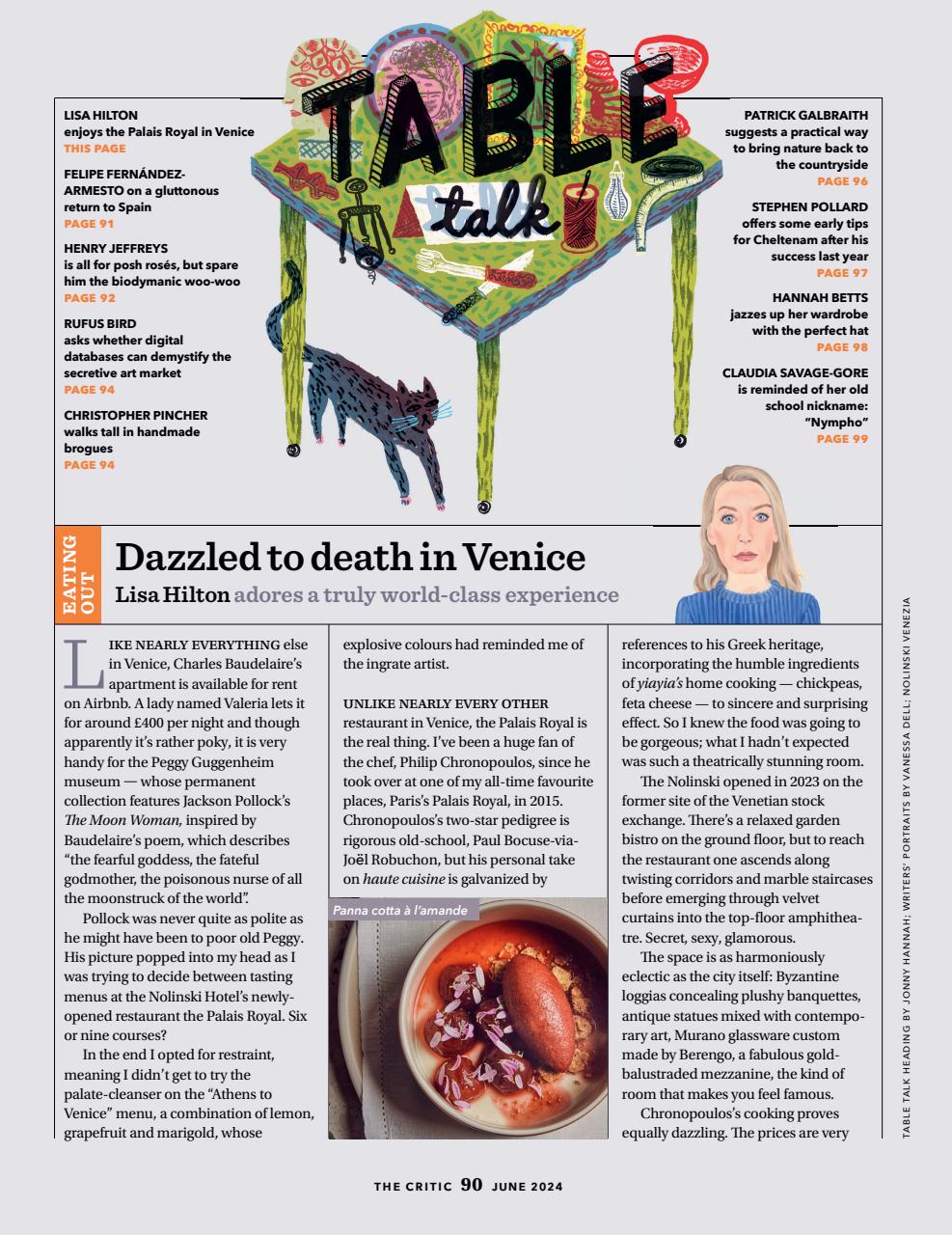 TABLE talk

LISA HILTON
enjoys the Palais Royal in Venice
THIS PAGE

FELIPE FERNÁNDEZ-ARMESTO on a gluttonous return to Spain
PAGE 91

HENRY JEFFREYS
is all for posh rosés, but spare him the biodymanic woo-woo
PAGE 92

RUFUS BIRD
asks whether digital databases can demystify the secretive art market
PAGE 94

CHRISTOPHER PINCHER
walks tall in handmade brogues
PAGE 94

PATRICK GALBRAITH
suggests a practical way to bring nature back to the countryside
PAGE 96

STEPHEN POLLARD
offers some early tips for Cheltenam after his success last year
PAGE 97

HANNAH BETTS
jazzes up her wardrobe with the perfect hat
PAGE 98

CLAUDIA SAVAGE-GORE
is reminded of her old school nickname: "Nympho"
PAGE 99

EATING OUT

Dazzled to death in Venice
Lisa Hilton adores a truly world-class experience

LIKE NEARLY EVERYTHING else in Venice, Charles Baudelaire's apartment is available for rent on Airbnb. A lady named Valeria lets it for around £400 per night and though apparently it's rather poky, it is very handy for the Peggy Guggenheim museum — whose permanent collection features Jackson Pollock's The Moon Woman, inspired by Baudelaire's poem, which describes "the fearful goddess, the fateful godmother, the poisonous nurse of all the moonstruck of the world".

Pollock was never quite as polite as he might have been to poor old Peggy. His picture popped into my head as I was trying to decide between tasting menus at the Nolinski Hotel's newly-opened restaurant the Palais Royal. Six or nine courses?

In the end I opted for restraint, meaning I didn't get to try the palate-cleanser on the "Athens to Venice" menu, a combination of lemon, grapefruit and marigold, whose explosive colours had reminded me of the ingrate artist.

UNLIKE NEARLY EVERY OTHER restaurant in Venice, the Palais Royal is the real thing. I've been a huge fan of the chef, Philip Chronopoulos, since he took over at one of my all-time favourite places, Paris's Palais Royal, in 2015. Chronopoulos's two-star pedigree is rigorous old-school, Paul Bocuse-via-Joël Robuchon, but his personal take on haute cuisine is galvanized by

Panna cotta à l'amande

references to his Greek heritage, incorporating the humble ingredients of yiayia's home cooking — chickpeas, feta cheese — to sincere and surprising effect. So I knew the food was going to be gorgeous; what I hadn't expected was such a theatrically stunning room.

The Nolinski opened in 2023 on the former site of the Venetian stock exchange. There's a relaxed garden bistro on the ground floor, but to reach the restaurant one ascends along twisting corridors and marble staircases before emerging through velvet curtains into the top-floor amphitheatre. Secret, sexy, glamorous.

The space is as harmoniously eclectic as the city itself: Byzantine loggias concealing plushy banquettes, antique statues mixed with contemporary art, Murano glassware custom made by Berengo, a fabulous gold-balustraded mezzanine, the kind of room that makes you feel famous.

Chronopoulos's cooking proves equally dazzling. The prices are very

TABLE TALK HEADING BY JONNY HANNAH; WRITERS' PORTRAITS BY VANESSA DELL; NOLINSKI VENEZIA

THE CRITIC 90 JUNE 2024